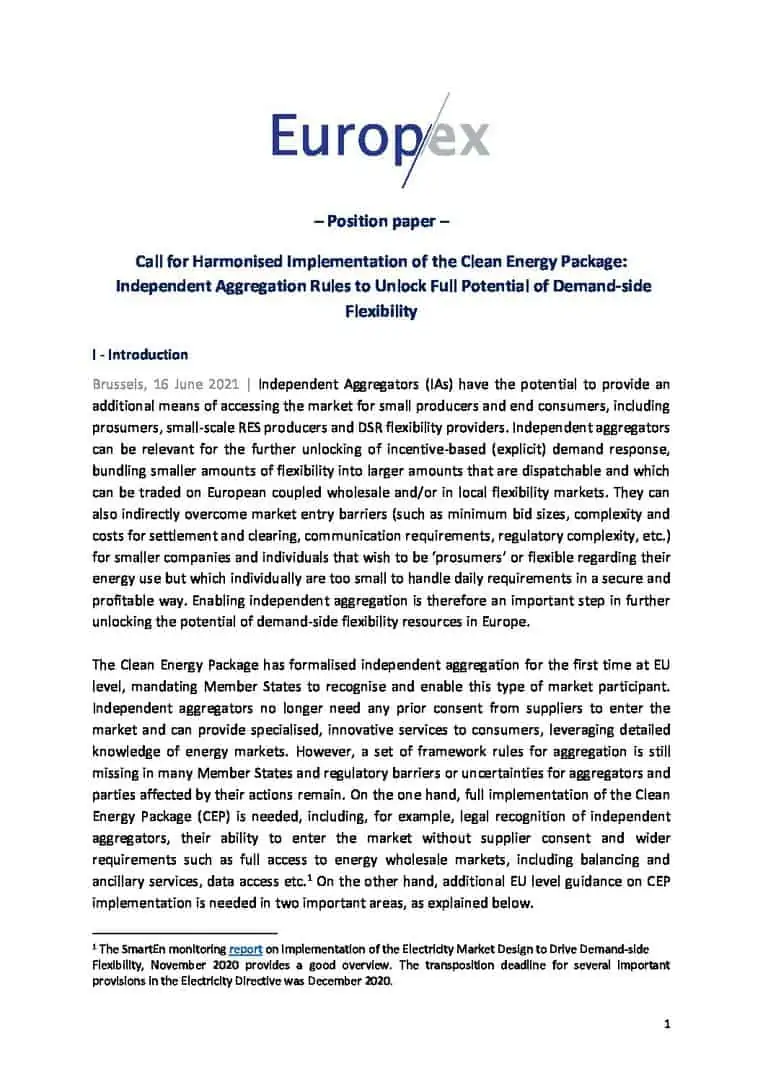 Europex

– Position paper –

Call for Harmonised Implementation of the Clean Energy Package: Independent Aggregation Rules to Unlock Full Potential of Demand-side Flexibility

I - Introduction

Brussels, 16 June 2021 | Independent Aggregators (IAs) have the potential to provide an additional means of accessing the market for small producers and end consumers, including prosumers, small-scale RES producers and DSR flexibility providers. Independent aggregators can be relevant for the further unlocking of incentive-based (explicit) demand response, bundling smaller amounts of flexibility into larger amounts that are dispatchable and which can be traded on European coupled wholesale and/or in local flexibility markets. They can also indirectly overcome market entry barriers (such as minimum bid sizes, complexity and costs for settlement and clearing, communication requirements, regulatory complexity, etc.) for smaller companies and individuals that wish to be 'prosumers' or flexible regarding their energy use but which individually are too small to handle daily requirements in a secure and profitable way. Enabling independent aggregation is therefore an important step in further unlocking the potential of demand-side flexibility resources in Europe.

The Clean Energy Package has formalised independent aggregation for the first time at EU level, mandating Member States to recognise and enable this type of market participant. Independent aggregators no longer need any prior consent from suppliers to enter the market and can provide specialised, innovative services to consumers, leveraging detailed knowledge of energy markets. However, a set of framework rules for aggregation is still missing in many Member States and regulatory barriers or uncertainties for aggregators and parties affected by their actions remain. On the one hand, full implementation of the Clean Energy Package (CEP) is needed, including, for example, legal recognition of independent aggregators, their ability to enter the market without supplier consent and wider requirements such as full access to energy wholesale markets, including balancing and ancillary services, data access etc.$^1$ On the other hand, additional EU level guidance on CEP implementation is needed in two important areas, as explained below.

$^1$ The SmartEn monitoring report on Implementation of the Electricity Market Design to Drive Demand-side Flexibility, November 2020 provides a good overview. The transposition deadline for several important provisions in the Electricity Directive was December 2020.

1